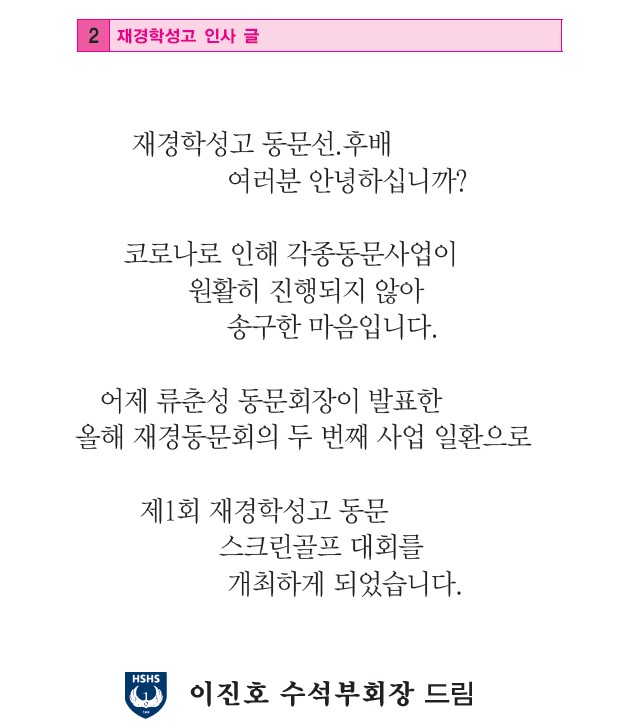 2 재경학성고 인사 글

재경학성고 동문선.후배
여러분 안녕하십니까?

코로나로 인해 각종동문사업이
원활히 진행되지 않아
송구한 마음입니다.

어제 류춘성 동문회장이 발표한
올해 재경동문회의 두 번째 사업 일환으로

제1회 재경학성고 동문
스크린골프 대회를
개최하게 되었습니다.

HSHS

이진호 수석부회장 드림